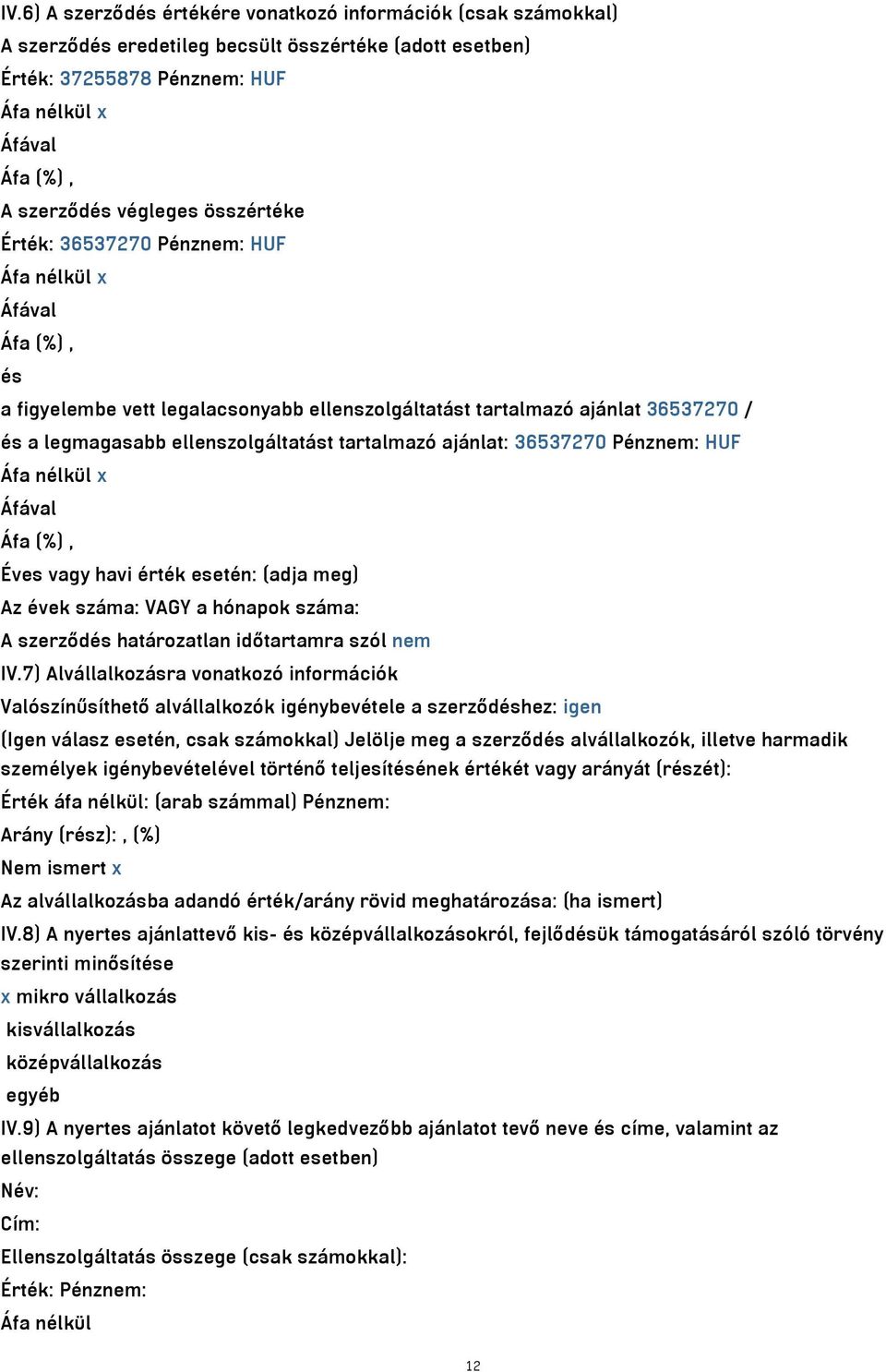 IV.6) A szerződés értékére vonatkozó információk (csak számokkal)
A szerződés eredetileg becsült összértéke (adott esetben)
Érték: 37255878 Pénznem: HUF
Áfa nélkül x
Áfával
Áfa (%) ,
A szerződés végleges összértéke
Érték: 36537270 Pénznem: HUF
Áfa nélkül x
Áfával
Áfa (%) ,
és
a figyelembe vett legalacsonyabb ellenszolgáltatást tartalmazó ajánlat 36537270 /
és a legmagasabb ellenszolgáltatást tartalmazó ajánlat: 36537270 Pénznem: HUF
Áfa nélkül x
Áfával
Áfa (%) ,
Éves vagy havi érték esetén: (adja meg)
Az évek száma: VAGY a hónapok száma:
A szerződés határozatlan időtartamra szól nem
IV.7) Alvállalkozásra vonatkozó információk
Valószínűsíthető alvállalkozók igénybevétele a szerződéshez: igen
(Igen válasz esetén, csak számokkal) Jelölje meg a szerződés alvállalkozók, illetve harmadik személyek igénybevételével történő teljesítésének értékét vagy arányát (részét):
Érték áfa nélkül: (arab számmal) Pénznem:
Arány (rész): , (%)
Nem ismert x
Az alvállalkozásba adandó érték/arány rövid meghatározása: (ha ismert)
IV.8) A nyertes ajánlattevő kis- és középvállalkozásokról, fejlődésük támogatásáról szóló törvény szerinti minősítése
x mikro vállalkozás
kisvállalkozás
középvállalkozás
egyéb
IV.9) A nyertes ajánlatot követő legkedvezőbb ajánlatot tevő neve és címe, valamint az ellenszolgáltatás összege (adott esetben)
Név:
Cím:
Ellenszolgáltatás összege (csak számokkal):
Érték: Pénznem:
Áfa nélkül

12